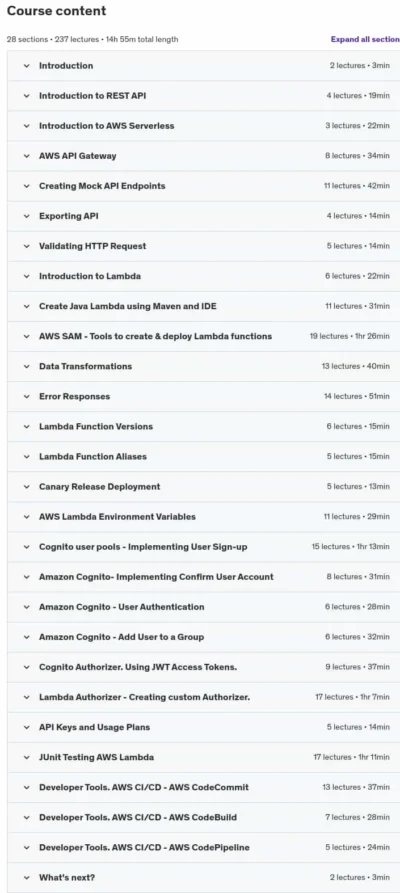 Course content

28 sections • 237 lectures • 14h 55m total length

Expand all section

Introduction 2 lectures • 3min

Introduction to REST API 4 lectures • 19min

Introduction to AWS Serverless 3 lectures • 22min

AWS API Gateway 8 lectures • 34min

Creating Mock API Endpoints 11 lectures • 42min

Exporting API 4 lectures • 14min

Validating HTTP Request 5 lectures • 14min

Introduction to Lambda 6 lectures • 22min

Create Java Lambda using Maven and IDE 11 lectures • 31min

AWS SAM - Tools to create & deploy Lambda functions 19 lectures • 1hr 26min

Data Transformations 13 lectures • 40min

Error Responses 14 lectures • 51min

Lambda Function Versions 6 lectures • 15min

Lambda Function Aliases 5 lectures • 15min

Canary Release Deployment 5 lectures • 13min

AWS Lambda Environment Variables 11 lectures • 29min

Cognito user pools - Implementing User Sign-up 15 lectures • 1hr 13min

Amazon Cognito- Implementing Confirm User Account 8 lectures • 31min

Amazon Cognito - User Authentication 6 lectures • 28min

Amazon Cognito - Add User to a Group 6 lectures • 32min

Cognito Authorizer. Using JWT Access Tokens. 9 lectures • 37min

Lambda Authorizer - Creating custom Authorizer. 17 lectures • 1hr 7min

API Keys and Usage Plans 5 lectures • 14min

JUnit Testing AWS Lambda 17 lectures • 1hr 11min

Developer Tools. AWS CI/CD - AWS CodeCommit 13 lectures • 37min

Developer Tools. AWS CI/CD - AWS CodeBuild 7 lectures • 28min

Developer Tools. AWS CI/CD - AWS CodePipeline 5 lectures • 24min

What's next? 2 lectures • 3min